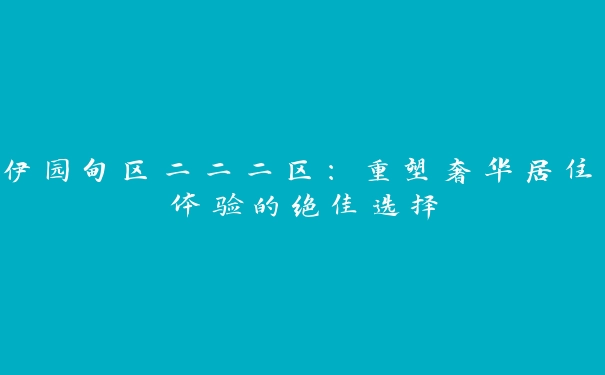 伊园甸区二二二区：重塑奢华居住体验的绝佳选择